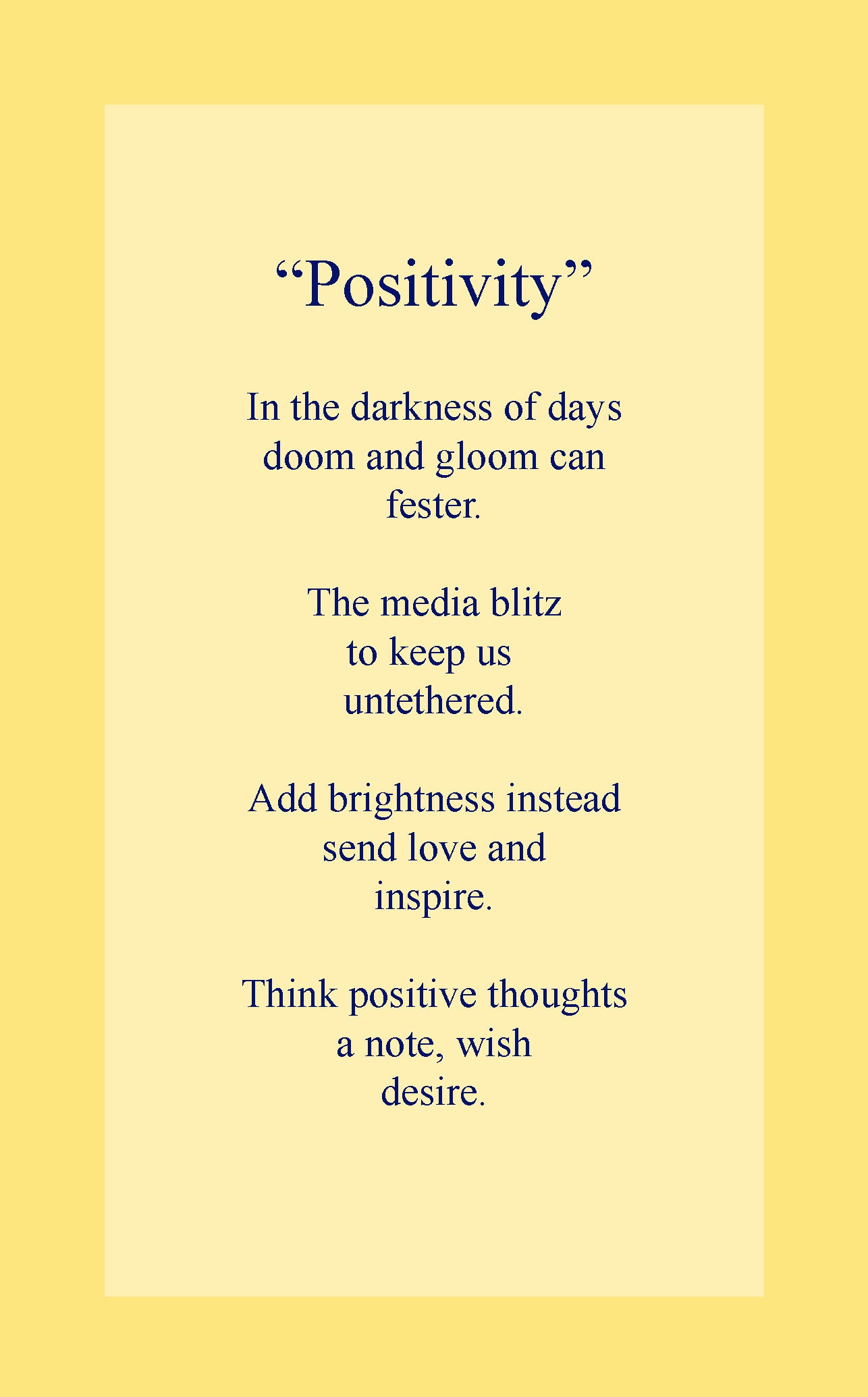 "Positivity"

In the darkness of days
doom and gloom can
fester.

The media blitz
to keep us
untethered.

Add brightness instead
send love and
inspire.

Think positive thoughts
a note, wish
desire.